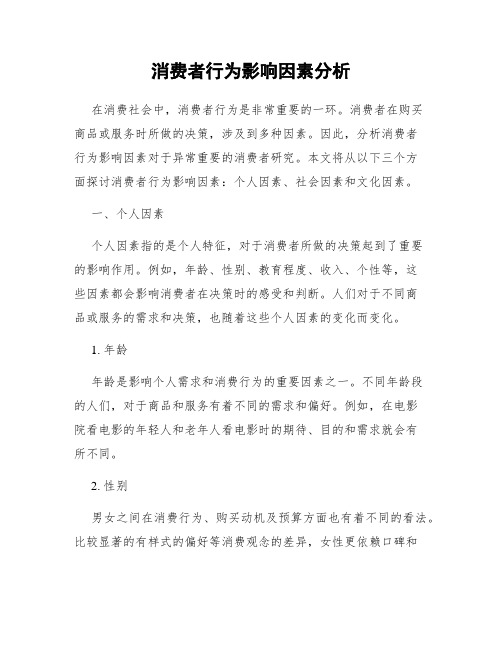 消费者行为影响因素分析

在消费社会中，消费者行为是非常重要的一环。消费者在购买商品或服务时所做的决策，涉及到多种因素。因此，分析消费者行为影响因素对于异常重要的消费者研究。本文将从以下三个方面探讨消费者行为影响因素：个人因素、社会因素和文化因素。

一、个人因素

个人因素指的是个人特征，对于消费者所做的决策起到了重要的影响作用。例如，年龄、性别、教育程度、收入、个性等，这些因素都会影响消费者在决策时的感受和判断。人们对于不同商品或服务的需求和决策，也随着这些个人因素的变化而变化。

1. 年龄

年龄是影响个人需求和消费行为的重要因素之一。不同年龄段的人们，对于商品和服务有着不同的需求和偏好。例如，在电影院看电影的年轻人和老年人看电影时的期待、目的和需求就会有所不同。

2. 性别

男女之间在消费行为、购买动机及预算方面也有着不同的看法。比较显著的有样式的偏好等消费观念的差异，女性更依赖口碑和